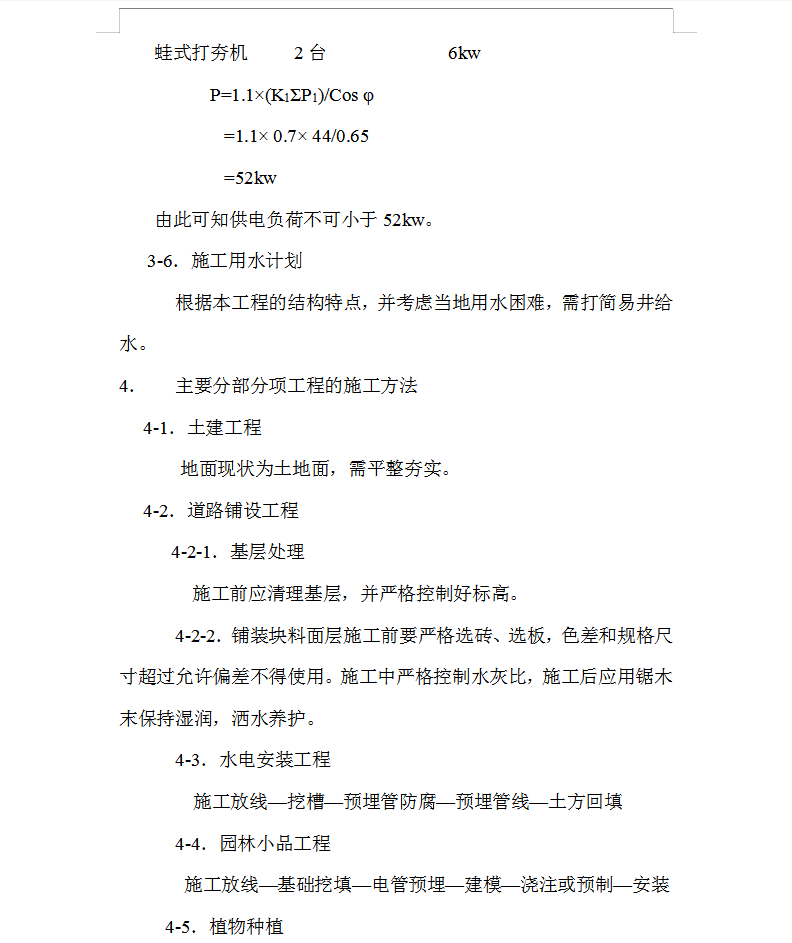 蛙式打夯机　　2 台　　　　　6kw

$P=1.1\times(K_1\Sigma P_1)/\cos\varphi$

$=1.1\times 0.7\times 44/0.65$

$=52kw$

由此可知供电负荷不可小于 52kw。

3-6．施工用水计划

根据本工程的结构特点，并考虑当地用水困难，需打简易井给水。

4.　主要分部分项工程的施工方法

4-1．土建工程

地面现状为土地面，需平整夯实。

4-2．道路铺设工程

4-2-1．基层处理

施工前应清理基层，并严格控制好标高。

4-2-2．铺装块料面层施工前要严格选砖、选板，色差和规格尺寸超过允许偏差不得使用。施工中严格控制水灰比，施工后应用锯木末保持湿润，洒水养护。

4-3．水电安装工程

施工放线—挖槽—预埋管防腐—预埋管线—土方回填

4-4．园林小品工程

施工放线—基础挖填—电管预埋—建模—浇注或预制—安装

4-5．植物种植